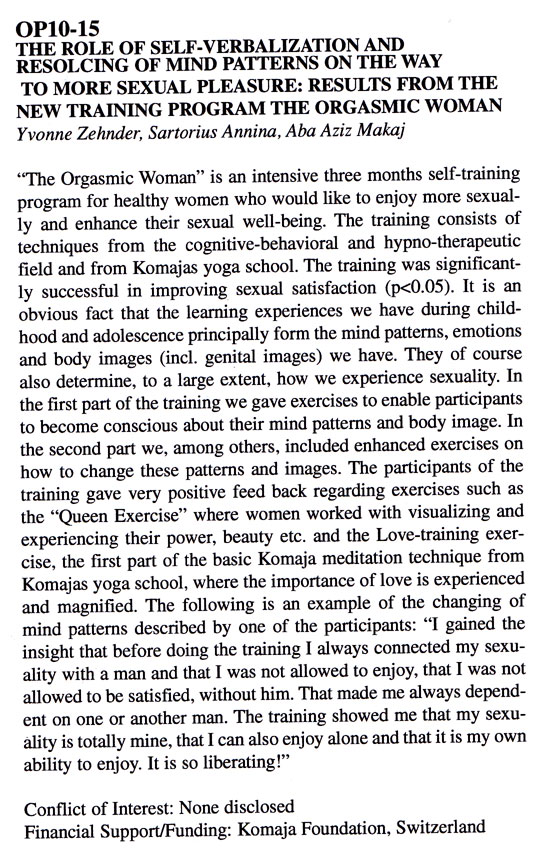 OP10-15
THE ROLE OF SELF-VERBALIZATION AND RESOLCING OF MIND PATTERNS ON THE WAY TO MORE SEXUAL PLEASURE: RESULTS FROM THE NEW TRAINING PROGRAM THE ORGASMIC WOMAN
Yvonne Zehnder, Sartorius Annina, Aba Aziz Makaj

"The Orgasmic Woman" is an intensive three months self-training program for healthy women who would like to enjoy more sexually and enhance their sexual well-being. The training consists of techniques from the cognitive-behavioral and hypno-therapeutic field and from Komajas yoga school. The training was significantly successful in improving sexual satisfaction (p<0.05). It is an obvious fact that the learning experiences we have during childhood and adolescence principally form the mind patterns, emotions and body images (incl. genital images) we have. They of course also determine, to a large extent, how we experience sexuality. In the first part of the training we gave exercises to enable participants to become conscious about their mind patterns and body image. In the second part we, among others, included enhanced exercises on how to change these patterns and images. The participants of the training gave very positive feed back regarding exercises such as the "Queen Exercise" where women worked with visualizing and experiencing their power, beauty etc. and the Love-training exercise, the first part of the basic Komaja meditation technique from Komajas yoga school, where the importance of love is experienced and magnified. The following is an example of the changing of mind patterns described by one of the participants: "I gained the insight that before doing the training I always connected my sexuality with a man and that I was not allowed to enjoy, that I was not allowed to be satisfied, without him. That made me always dependent on one or another man. The training showed me that my sexuality is totally mine, that I can also enjoy alone and that it is my own ability to enjoy. It is so liberating!"

Conflict of Interest: None disclosed
Financial Support/Funding: Komaja Foundation, Switzerland